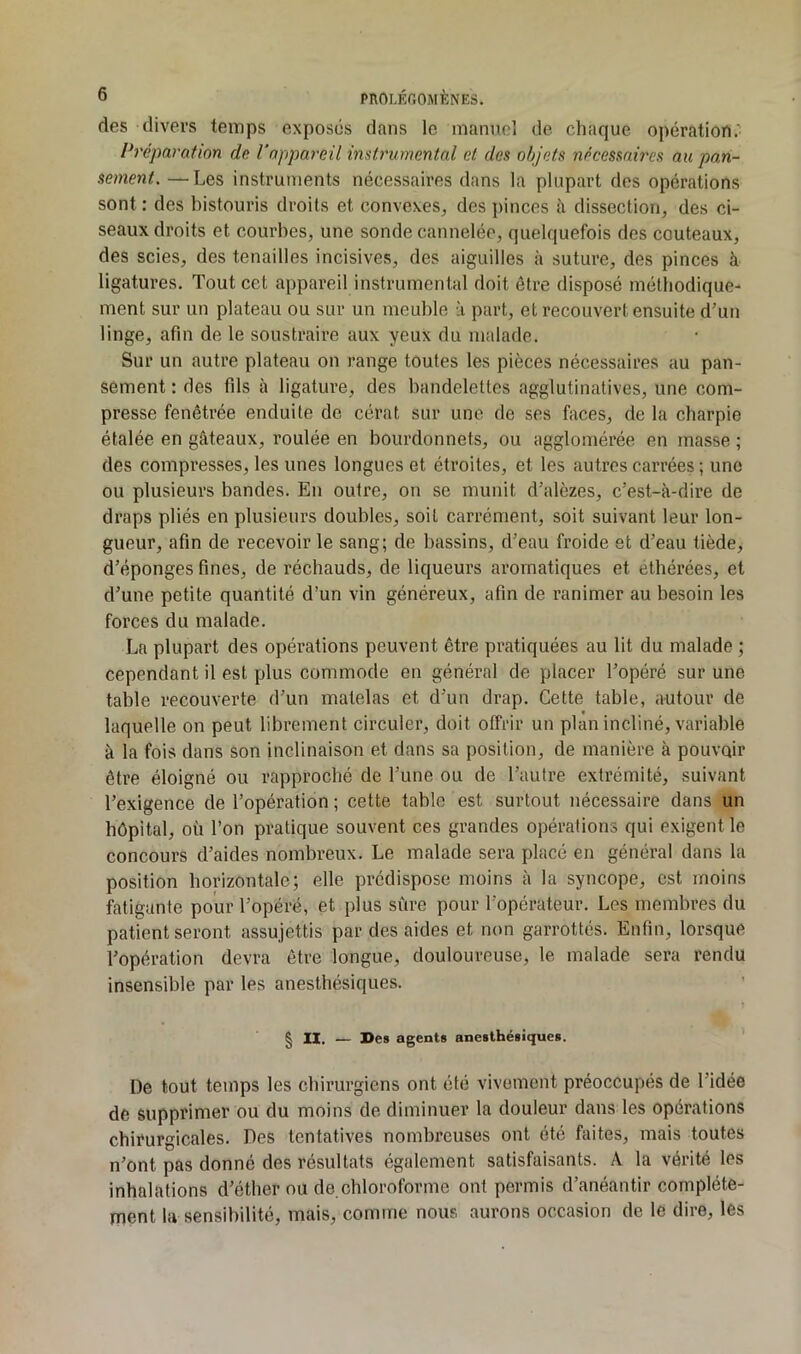 6 PROLÉGOMÈNES.

des divers temps exposés dans le manuel de chaque opération.

Préparation de l'appareil instrumental et des objets nécessaires au pansement. — Les instruments nécessaires dans la plupart des opérations sont : des bistouris droits et convexes, des pinces à dissection, des ciseaux droits et courbes, une sonde cannelée, quelquefois des couteaux, des scies, des tenailles incisives, des aiguilles à suture, des pinces à ligatures. Tout cet appareil instrumental doit être disposé méthodiquement sur un plateau ou sur un meuble à part, et recouvert ensuite d'un linge, afin de le soustraire aux yeux du malade.

Sur un autre plateau on range toutes les pièces nécessaires au pansement : des fils à ligature, des bandelettes agglutinatives, une compresse fenêtrée enduite de cérat sur une de ses faces, de la charpie étalée en gâteaux, roulée en bourdonnets, ou agglomérée en masse ; des compresses, les unes longues et étroites, et les autres carrées ; une ou plusieurs bandes. En outre, on se munit d'alèzes, c'est-à-dire de draps pliés en plusieurs doubles, soit carrément, soit suivant leur longueur, afin de recevoir le sang; de bassins, d'eau froide et d'eau tiède, d'éponges fines, de réchauds, de liqueurs aromatiques et éthérées, et d'une petite quantité d'un vin généreux, afin de ranimer au besoin les forces du malade.

La plupart des opérations peuvent être pratiquées au lit du malade ; cependant il est plus commode en général de placer l'opéré sur une table recouverte d'un matelas et d'un drap. Cette table, autour de laquelle on peut librement circuler, doit offrir un plan incliné, variable à la fois dans son inclinaison et dans sa position, de manière à pouvoir être éloigné ou rapproché de l'une ou de l'autre extrémité, suivant l'exigence de l'opération ; cette table est surtout nécessaire dans un hôpital, où l'on pratique souvent ces grandes opérations qui exigent le concours d'aides nombreux. Le malade sera placé en général dans la position horizontale ; elle prédispose moins à la syncope, est moins fatigante pour l'opéré, et plus sûre pour l'opérateur. Les membres du patient seront assujettis par des aides et non garrottés. Enfin, lorsque l'opération devra être longue, douloureuse, le malade sera rendu insensible par les anesthésiques.

§ II. — Des agents anesthésiques.

De tout temps les chirurgiens ont été vivement préoccupés de l'idée de supprimer ou du moins de diminuer la douleur dans les opérations chirurgicales. Des tentatives nombreuses ont été faites, mais toutes n'ont pas donné des résultats également satisfaisants. A la vérité les inhalations d'éther ou de chloroforme ont permis d'anéantir complétement la sensibilité, mais, comme nous aurons occasion de le dire, les